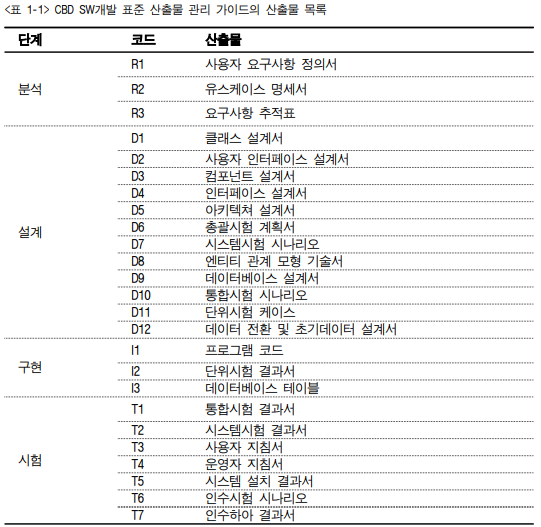 <표 1-1> CBD SW개발 표준 산출물 관리 가이드의 산출물 목록

| 단계 | 코드 | 산출물 |
|---|---|---|
| 분석 | R1 | 사용자 요구사항 정의서 |
| | R2 | 유스케이스 명세서 |
| | R3 | 요구사항 추적표 |
| 설계 | D1 | 클래스 설계서 |
| | D2 | 사용자 인터페이스 설계서 |
| | D3 | 컴포넌트 설계서 |
| | D4 | 인터페이스 설계서 |
| | D5 | 아키텍쳐 설계서 |
| | D6 | 총괄시험 계획서 |
| | D7 | 시스템시험 시나리오 |
| | D8 | 엔티티 관계 모형 기술서 |
| | D9 | 데이터베이스 설계서 |
| | D10 | 통합시험 시나리오 |
| | D11 | 단위시험 케이스 |
| | D12 | 데이터 전환 및 초기데이터 설계서 |
| 구현 | I1 | 프로그램 코드 |
| | I2 | 단위시험 결과서 |
| | I3 | 데이터베이스 테이블 |
| 시험 | T1 | 통합시험 결과서 |
| | T2 | 시스템시험 결과서 |
| | T3 | 사용자 지침서 |
| | T4 | 운영자 지침서 |
| | T5 | 시스템 설치 결과서 |
| | T6 | 인수시험 시나리오 |
| | T7 | 인수하아 결과서 |